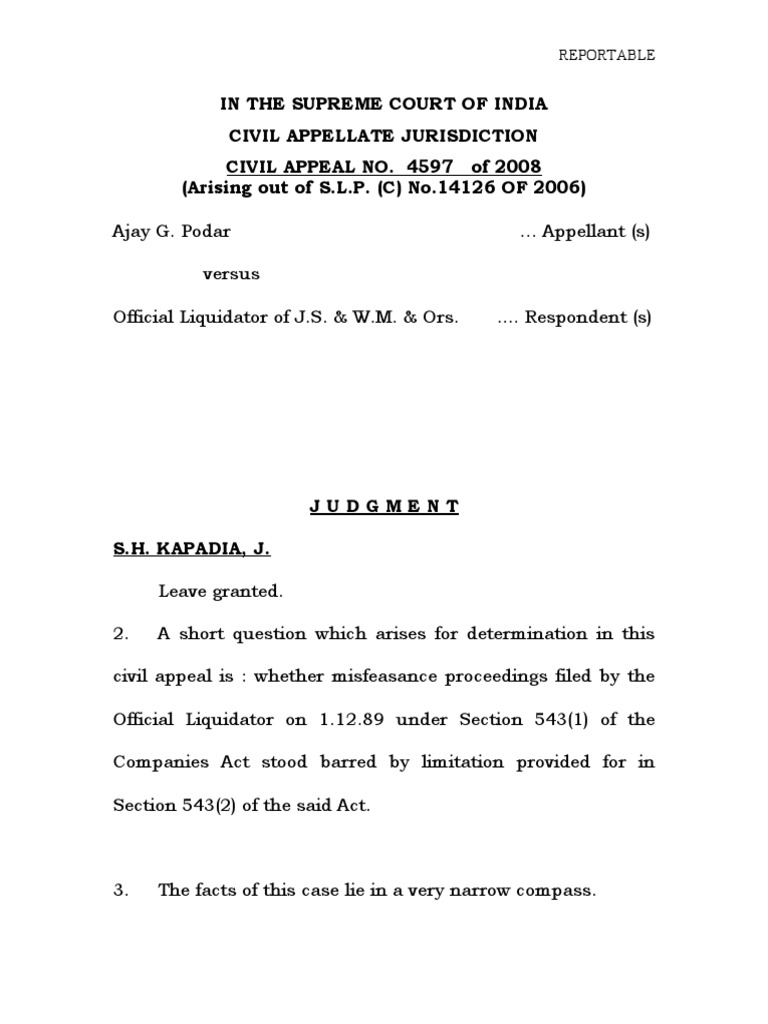 REPORTABLE

IN THE SUPREME COURT OF INDIA

CIVIL APPELLATE JURISDICTION

CIVIL APPEAL NO. 4597 of 2008
(Arising out of S.L.P. (C) No.14126 OF 2006)

Ajay G. Podar ... Appellant (s)

versus

Official Liquidator of J.S. & W.M. & Ors. .... Respondent (s)

J U D G M E N T

S.H. KAPADIA, J.

Leave granted.

2. A short question which arises for determination in this civil appeal is : whether misfeasance proceedings filed by the Official Liquidator on 1.12.89 under Section 543(1) of the Companies Act stood barred by limitation provided for in Section 543(2) of the said Act.

3. The facts of this case lie in a very narrow compass.